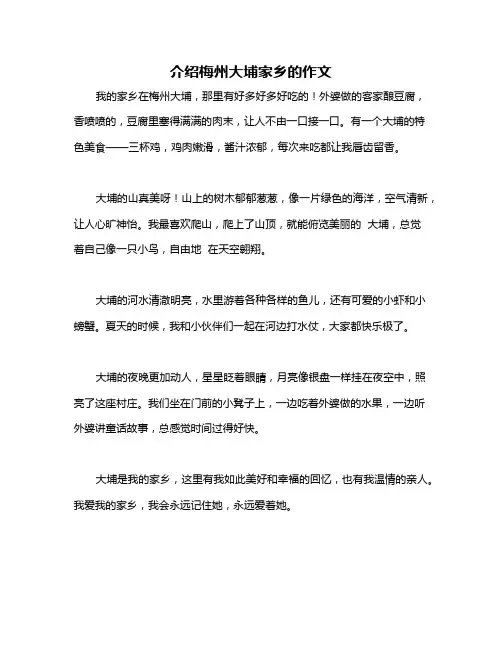 介绍梅州大埔家乡的作文

我的家乡在梅州大埔，那里有好多好多好吃的！外婆做的客家酿豆腐，香喷喷的，豆腐里塞得满满的肉末，让人不由一口接一口。有一个大埔的特色美食——三杯鸡，鸡肉嫩滑，酱汁浓郁，每次来吃都让我唇齿留香。

大埔的山真美呀！山上的树木郁郁葱葱，像一片绿色的海洋，空气清新，让人心旷神怡。我最喜欢爬山，爬上了山顶，就能俯览美丽的 大埔，总觉着自己像一只小鸟，自由地 在天空翱翔。

大埔的河水清澈明亮，水里游着各种各样的鱼儿，还有可爱的小虾和小螃蟹。夏天的时候，我和小伙伴们一起在河边打水仗，大家都快乐极了。

大埔的夜晚更加动人，星星眨着眼睛，月亮像银盘一样挂在夜空中，照亮了这座村庄。我们坐在门前的小凳子上，一边吃着外婆做的水果，一边听外婆讲童话故事，总感觉时间过得好快。

大埔是我的家乡，这里有我如此美好和幸福的回忆，也有我温情的亲人。我爱我的家乡，我会永远记住她，永远爱着她。